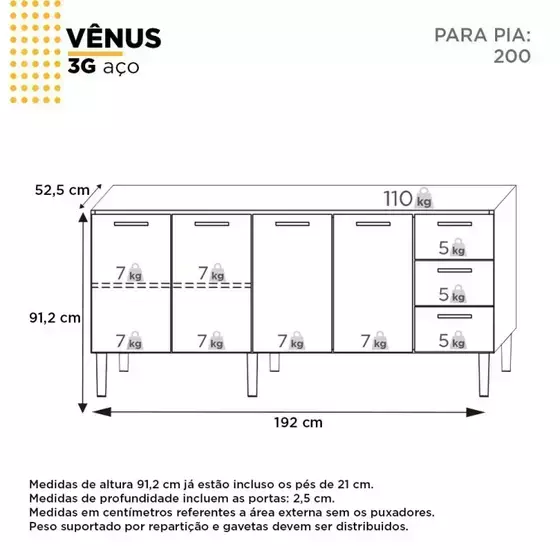 VÊNUS
3G aço

PARA PIA:
200

52,5 cm

110 kg

7 kg
7 kg
5 kg
5 kg

91,2 cm

7 kg
7 kg
7 kg
7 kg
5 kg

192 cm

Medidas de altura 91,2 cm já estão incluso os pés de 21 cm.
Medidas de profundidade incluem as portas: 2,5 cm.
Medidas em centímetros referentes a área externa sem os puxadores.
Peso suportado por repartição e gavetas devem ser distribuidos.